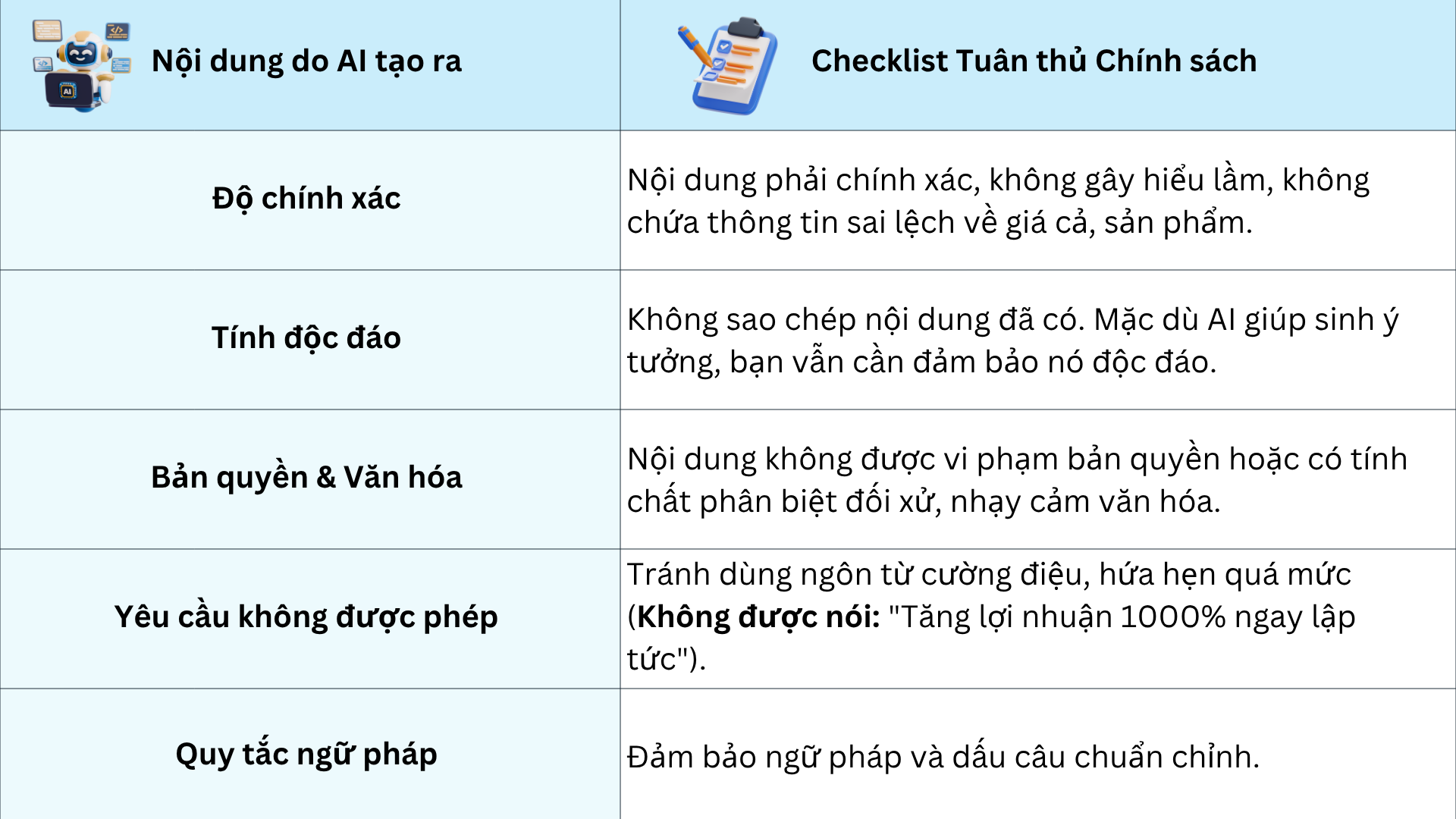 | Nội dung do AI tạo ra | Checklist Tuân thủ Chính sách |
|---|---|
| Độ chính xác | Nội dung phải chính xác, không gây hiểu lầm, không chứa thông tin sai lệch về giá cả, sản phẩm. |
| Tính độc đáo | Không sao chép nội dung đã có. Mặc dù AI giúp sinh ý tưởng, bạn vẫn cần đảm bảo nó độc đáo. |
| Bản quyền & Văn hóa | Nội dung không được vi phạm bản quyền hoặc có tính chất phân biệt đối xử, nhạy cảm văn hóa. |
| Yêu cầu không được phép | Tránh dùng ngôn từ cường điệu, hứa hẹn quá mức (Không được nói: "Tăng lợi nhuận 1000% ngay lập tức"). |
| Quy tắc ngữ pháp | Đảm bảo ngữ pháp và dấu câu chuẩn chỉnh. |